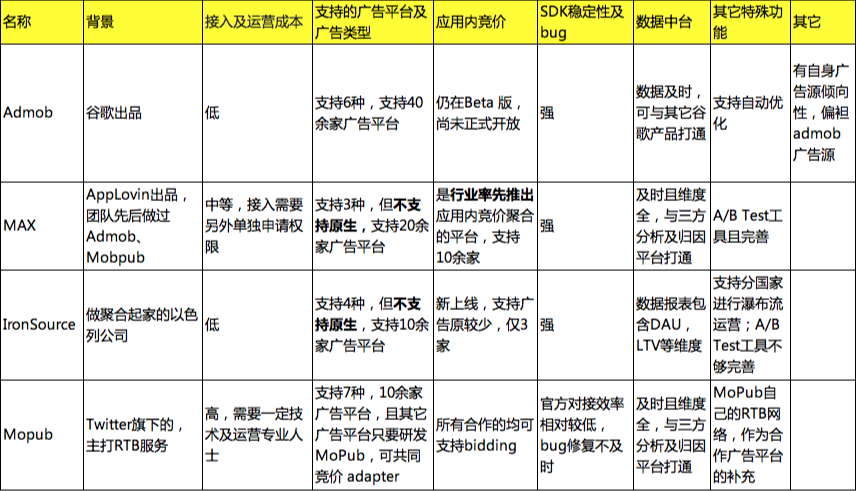 | 名称 | 背景 | 接入及运营成本 | 支持的广告平台及广告类型 | 应用内竞价 | SDK稳定性及bug | 数据中台 | 其它特殊功能 | 其它 |
|---|---|---|---|---|---|---|---|---|
| Admob | 谷歌出品 | 低 | 支持6种，支持40余家广告平台 | 仍在Beta 版，尚未正式开放 | 强 | 数据及时，可与其它谷歌产品打通 | 支持自动优化 | 有自身广告源倾向性，偏袒admob广告源 |
| MAX | AppLovin出品，团队先后做过Admob、Mobpub | 中等，接入需要另外单独申请权限 | 支持3种，但不支持原生，支持20余家广告平台 | 是行业率先推出应用内竞价聚合的平台，支持10余家 | 强 | 及时且维度全，与三方分析及归因平台打通 | A/B Test工具且完善 | |
| IronSource | 做聚合起家的以色列公司 | 低 | 支持4种，但不支持原生，支持10余家广告平台 | 新上线，支持广告原较少，仅3家 | 强 | 数据报表包含DAU，LTV等维度 | 支持分国家进行瀑布流运营；A/B Test工具不够完善 | |
| Mopub | Twitter旗下的，主打RTB服务 | 高，需要一定技术及运营专业人士 | 支持7种，10余家广告平台，且其它广告平台只要研发MoPub，可共同竞价 adapter | 所有合作的均可支持bidding | 官方对接效率相对较低，bug修复不及时 | 及时且维度全，与三方分析及归因平台打通 | MoPub自己的RTB网络，作为合作广告平台的补充 | |